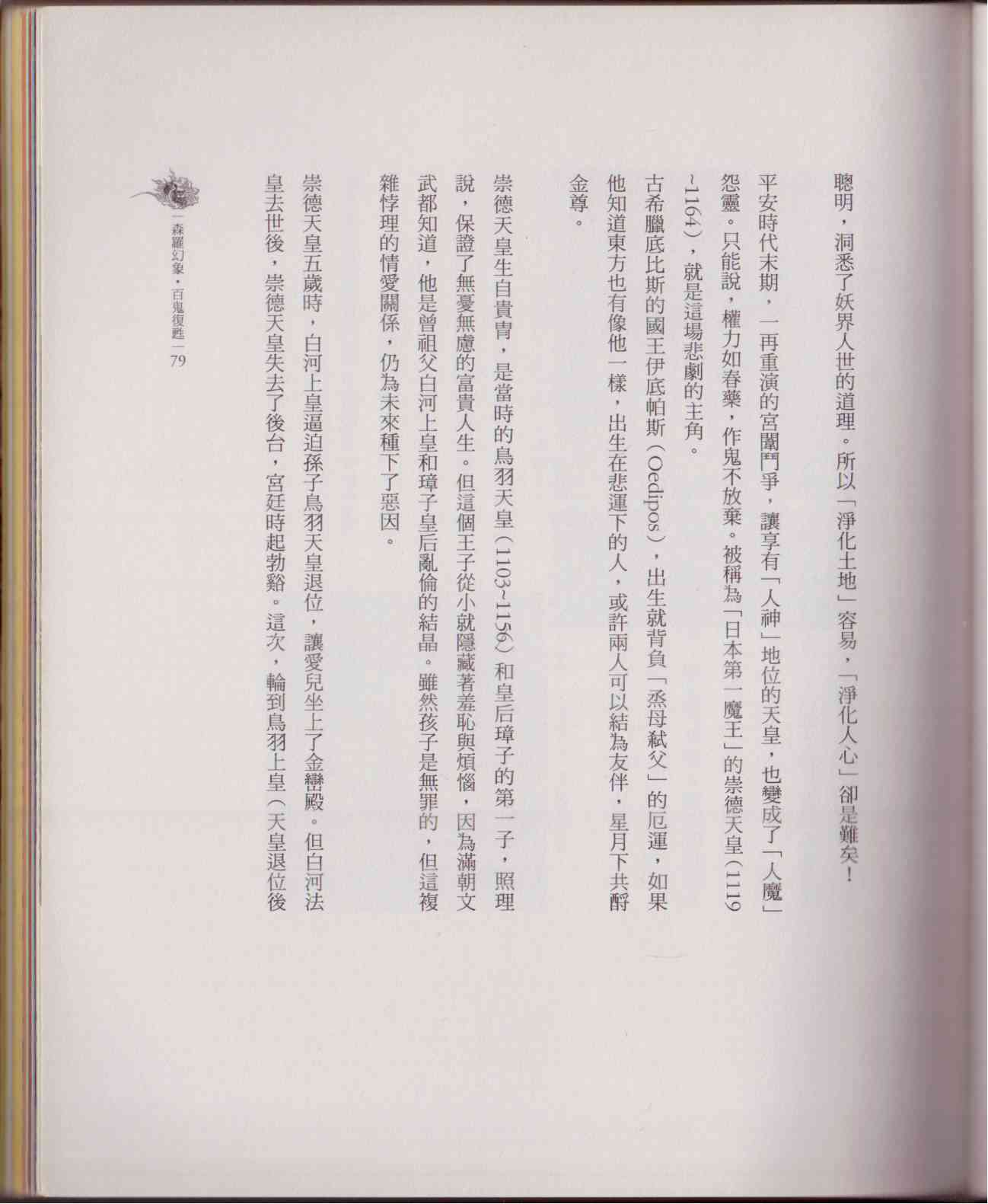 聰明，洞悉了妖界人世的道理。所以「淨化土地」容易，「淨化人心」卻是難矣！

平安時代末期，一再重演的宮闈鬥爭，讓享有「人神」地位的天皇，也變成了「人魔」怨靈。只能說，權力如春藥，作鬼不放棄。被稱為「日本第一魔王」的崇德天皇（1119~1164），就是這場悲劇的主角。

古希臘底比斯的國王伊底帕斯（Oedipos），出生就背負「烝母弒父」的厄運，如果他知道東方也有像他一樣，出生在悲運下的人，或許兩人可以結為友伴，星月下共酹金尊。

崇德天皇生自貴冑，是當時的鳥羽天皇（1103~1156）和皇后璋子的第一子，照理說，保證了無憂無慮的富貴人生。但這個王子從小就隱藏著羞恥與煩惱，因為滿朝文武都知道，他是曾祖父白河上皇和璋子皇后亂倫的結晶。雖然孩子是無罪的，但這複雜悖理的情愛關係，仍為未來種下了惡因。

崇德天皇五歲時，白河上皇逼迫孫子鳥羽天皇退位，讓愛兒坐上了金鑾殿。但白河法皇去世後，崇德天皇失去了後台，宮廷時起勃谿。這次，輪到鳥羽上皇（天皇退位後

森羅幻象・百鬼復甦 79